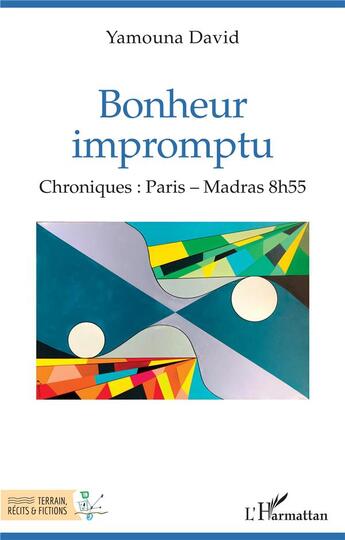 Yamouna David

Bonheur impromptu

Chroniques : Paris – Madras 8h55

TERRAIN, RÉCITS & FICTIONS

L'Harmattan